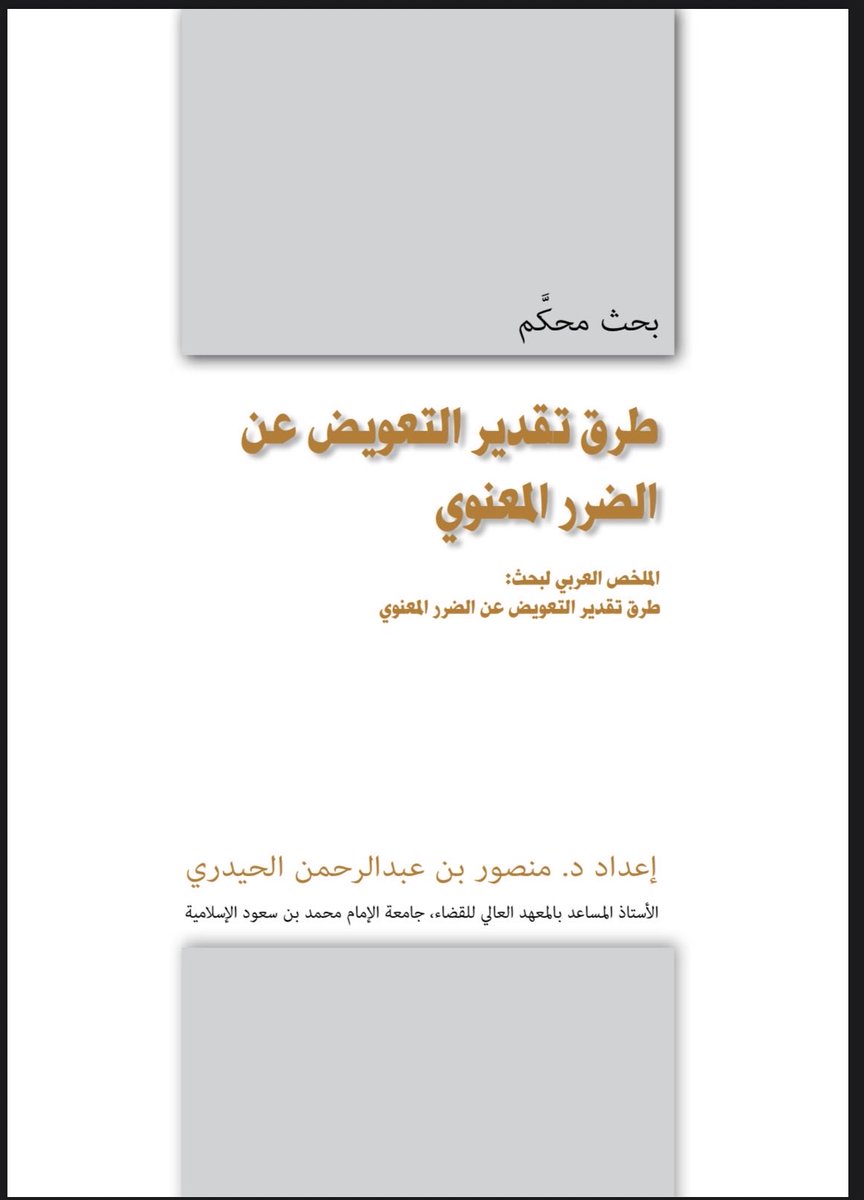 بحث محكَّم

طرق تقدير التعويض عن الضرر المعنوي

الملخص العربي لبحث:
طرق تقدير التعويض عن الضرر المعنوي

إعداد د. منصور بن عبدالرحمن الحيدري

الأستاذ المساعد بالمعهد العالي للقضاء، جامعة الإمام محمد بن سعود الإسلامية